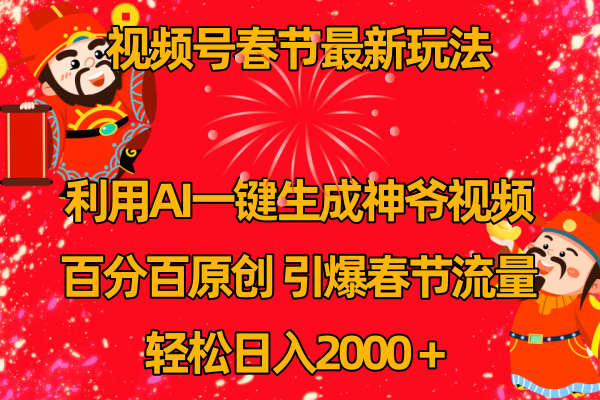 视频号春节最新玩法

利用AI一键生成神爷视频

百分百原创 引爆春节流量

轻松日入2000＋